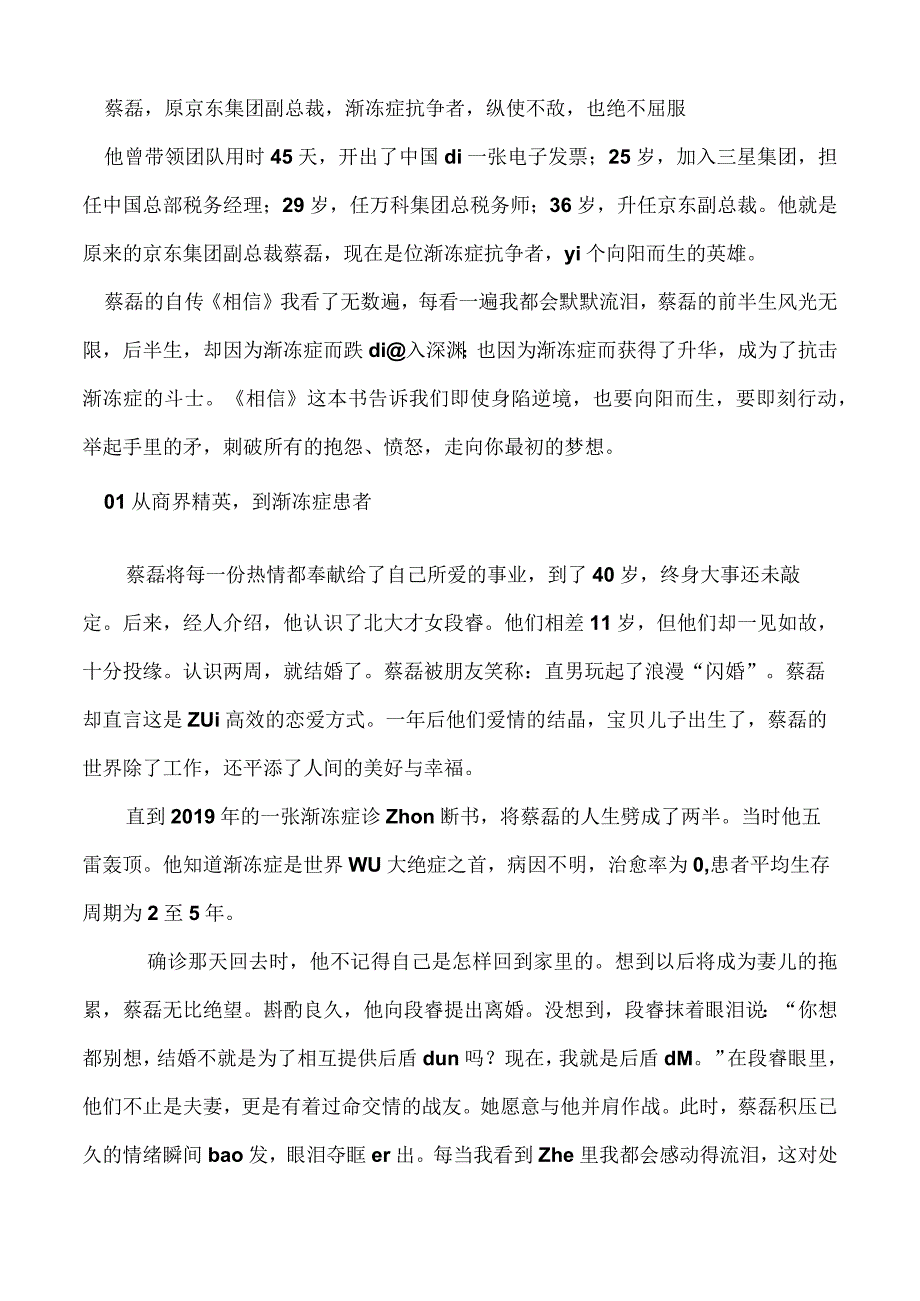 蔡磊，原京东集团副总裁，渐冻症抗争者，纵使不敌，也绝不屈服

他曾带领团队用时45天，开出了中国di一张电子发票；25岁，加入三星集团，担任中国总部税务经理；29岁，任万科集团总税务师；36岁，升任京东副总裁。他就是原来的京东集团副总裁蔡磊，现在是位渐冻症抗争者，yi个向阳而生的英雄。

蔡磊的自传《相信》我看了无数遍，每看一遍我都会默默流泪，蔡磊的前半生风光无限，后半生，却因为渐冻症而跌di@入深渊；也因为渐冻症而获得了升华，成为了抗击渐冻症的斗士。《相信》这本书告诉我们即使身陷逆境，也要向阳而生，要即刻行动，举起手里的矛，刺破所有的抱怨、愤怒，走向你最初的梦想。

01从商界精英，到渐冻症患者

蔡磊将每一份热情都奉献给了自己所爱的事业，到了40岁，终身大事还未敲定。后来，经人介绍，他认识了北大才女段睿。他们相差11岁，但他们却一见如故，十分投缘。认识两周，就结婚了。蔡磊被朋友笑称：直男玩起了浪漫“闪婚”。蔡磊却直言这是ZUi高效的恋爱方式。一年后他们爱情的结晶，宝贝儿子出生了，蔡磊的世界除了工作，还平添了人间的美好与幸福。

直到2019年的一张渐冻症诊Zhon断书，将蔡磊的人生劈成了两半。当时他五雷轰顶。他知道渐冻症是世界WU大绝症之首，病因不明，治愈率为0,患者平均生存周期为2至5年。

确诊那天回去时，他不记得自己是怎样回到家里的。想到以后将成为妻儿的拖累，蔡磊无比绝望。斟酌良久，他向段睿提出离婚。没想到，段睿抹着眼泪说：“你想都别想，结婚不就是为了相互提供后盾dun吗？现在，我就是后盾dM。”在段睿眼里，他们不止是夫妻，更是有着过命交情的战友。她愿意与他并肩作战。此时，蔡磊积压已久的情绪瞬间bao发，眼泪夺眶er出。每当我看到Zhe里我都会感动得流泪，这对处